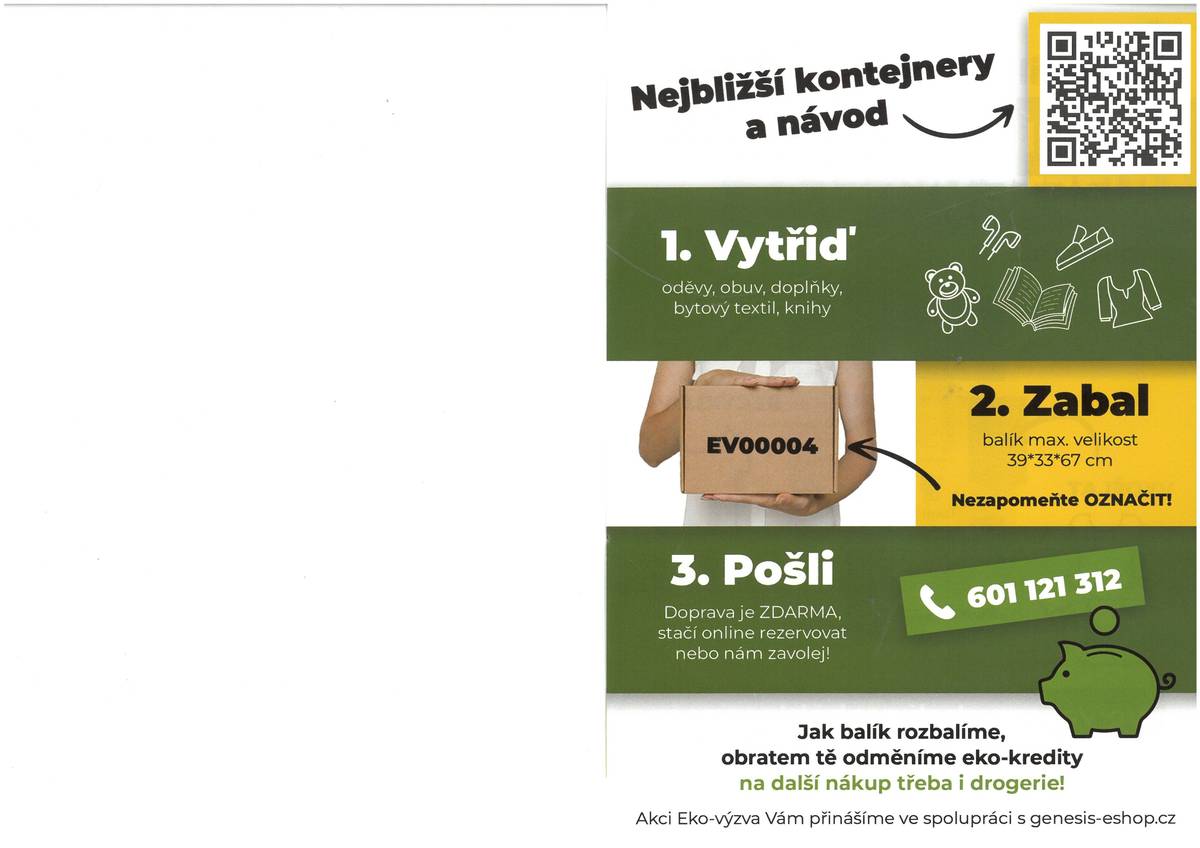 Nejbližší kontejnery a návod

1. Vytřiď
oděvy, obuv, doplňky, bytový textil, knihy

EV00004

2. Zabal
balík max. velikost 39*33*67 cm

Nezapomeňte OZNAČIT!

3. Pošli
Doprava je ZDARMA, stačí online rezervovat nebo nám zavolej!

601 121 312

Jak balík rozbalíme, obratem tě odměníme eko-kredity na další nákup třeba i drogerie!

Akci Eko-výzva Vám přinášíme ve spolupráci s genesis-eshop.cz